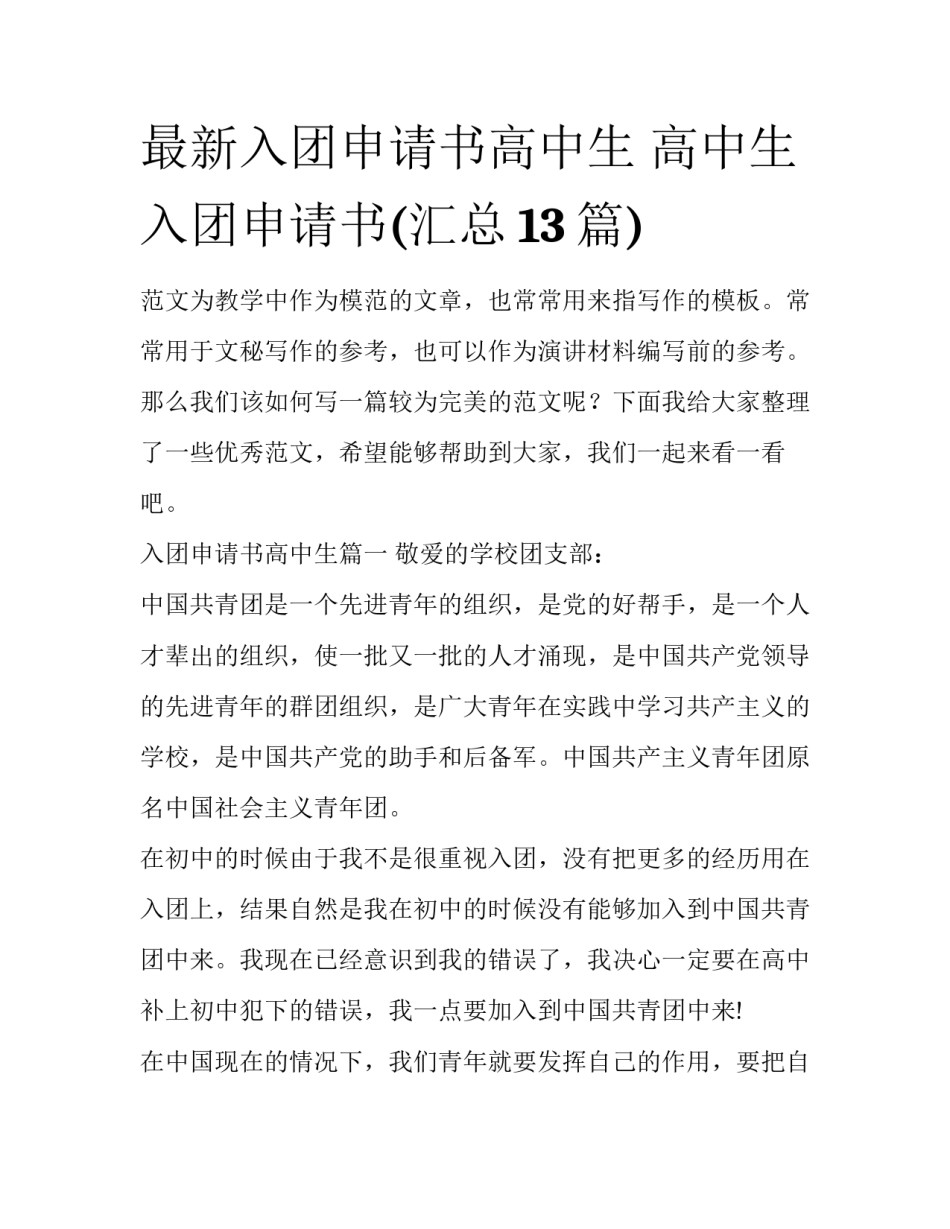 最新入团申请书高中生 高中生入团申请书(汇总13篇)

范文为教学中作为模范的文章，也常常用来指写作的模板。常常用于文秘写作的参考，也可以作为演讲材料编写前的参考。那么我们该如何写一篇较为完美的范文呢？下面我给大家整理了一些优秀范文，希望能够帮助到大家，我们一起来看一看吧。

入团申请书高中生篇一 敬爱的学校团支部：

中国共青团是一个先进青年的组织，是党的好帮手，是一个人才辈出的组织，使一批又一批的人才涌现，是中国共产党领导的先进青年的群团组织，是广大青年在实践中学习共产主义的学校，是中国共产党的助手和后备军。中国共产主义青年团原名中国社会主义青年团。

在初中的时候由于我不是很重视入团，没有把更多的经历用在入团上，结果自然是我在初中的时候没有能够加入到中国共青团中来。我现在已经意识到我的错误了，我决心一定要在高中补上初中犯下的错误，我一点要加入到中国共青团中来!

在中国现在的情况下，我们青年就要发挥自己的作用，要把自